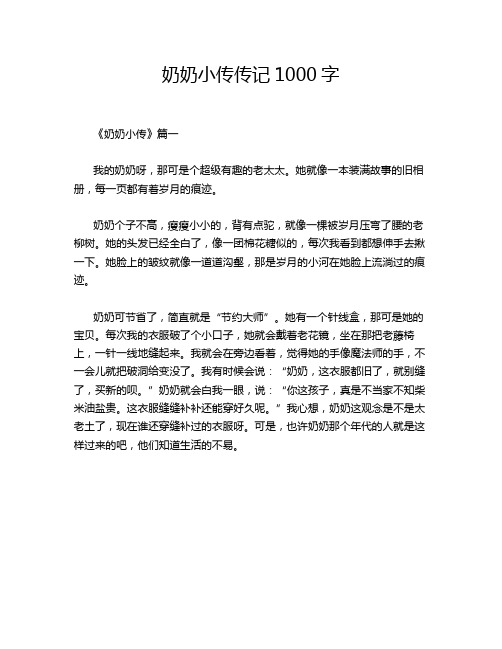 奶奶小传传记 1000 字

《奶奶小传》篇一

我的奶奶呀，那可是个超级有趣的老太太。她就像一本装满故事的旧相册，每一页都有着岁月的痕迹。

奶奶个子不高，瘦瘦小小的，背有点驼，就像一棵被岁月压弯了腰的老柳树。她的头发已经全白了，像一团棉花糖似的，每次我看到都想伸手去揪一下。她脸上的皱纹就像一道道沟壑，那是岁月的小河在她脸上流淌过的痕迹。

奶奶可节省了，简直就是“节约大师”。她有一个针线盒，那可是她的宝贝。每次我的衣服破了个小口子，她就会戴着老花镜，坐在那把老藤椅上，一针一线地缝起来。我就会在旁边看着，觉得她的手像魔法师的手，不一会儿就把破洞给变没了。我有时候会说：“奶奶，这衣服都旧了，就别缝了，买新的呗。”奶奶就会白我一眼，说：“你这孩子，真是不当家不知柴米油盐贵。这衣服缝缝补补还能穿好久呢。”我心想，奶奶这观念是不是太老土了，现在谁还穿缝补过的衣服呀。可是，也许奶奶那个年代的人就是这样过来的吧，他们知道生活的不易。